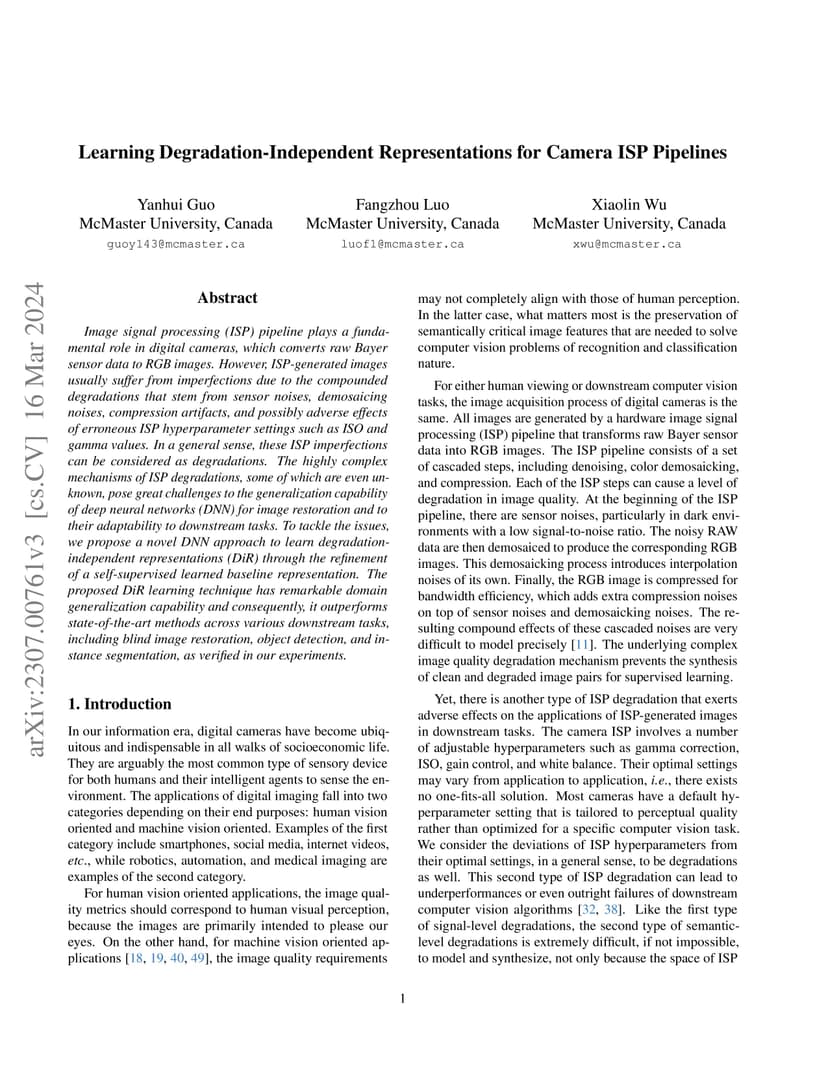 Learning Degradation-Independent Representations for Camera ISP Pipelines

Yanhui Guo
McMaster University, Canada
guoy143@mcmaster.ca

Fangzhou Luo
McMaster University, Canada
luof1@mcmaster.ca

Xiaolin Wu
McMaster University, Canada
xwu@mcmaster.ca

arXiv:2307.00761v3 [cs.CV] 16 Mar 2024

Abstract

Image signal processing (ISP) pipeline plays a fundamental role in digital cameras, which converts raw Bayer sensor data to RGB images. However, ISP-generated images usually suffer from imperfections due to the compounded degradations that stem from sensor noises, demosaicing noises, compression artifacts, and possibly adverse effects of erroneous ISP hyperparameter settings such as ISO and gamma values. In a general sense, these ISP imperfections can be considered as degradations. The highly complex mechanisms of ISP degradations, some of which are even unknown, pose great challenges to the generalization capability of deep neural networks (DNN) for image restoration and to their adaptability to downstream tasks. To tackle the issues, we propose a novel DNN approach to learn degradation-independent representations (DiR) through the refinement of a self-supervised learned baseline representation. The proposed DiR learning technique has remarkable domain generalization capability and consequently, it outperforms state-of-the-art methods across various downstream tasks, including blind image restoration, object detection, and instance segmentation, as verified in our experiments.

1. Introduction

In our information era, digital cameras have become ubiquitous and indispensable in all walks of socioeconomic life. They are arguably the most common type of sensory device for both humans and their intelligent agents to sense the environment. The applications of digital imaging fall into two categories depending on their end purposes: human vision oriented and machine vision oriented. Examples of the first category include smartphones, social media, internet videos, etc., while robotics, automation, and medical imaging are examples of the second category.

For human vision oriented applications, the image quality metrics should correspond to human visual perception, because the images are primarily intended to please our eyes. On the other hand, for machine vision oriented applications [18, 19, 40, 49], the image quality requirements may not completely align with those of human perception. In the latter case, what matters most is the preservation of semantically critical image features that are needed to solve computer vision problems of recognition and classification nature.

For either human viewing or downstream computer vision tasks, the image acquisition process of digital cameras is the same. All images are generated by a hardware image signal processing (ISP) pipeline that transforms raw Bayer sensor data into RGB images. The ISP pipeline consists of a set of cascaded steps, including denoising, color demosaicking, and compression. Each of the ISP steps can cause a level of degradation in image quality. At the beginning of the ISP pipeline, there are sensor noises, particularly in dark environments with a low signal-to-noise ratio. The noisy RAW data are then demosaiced to produce the corresponding RGB images. This demosaicking process introduces interpolation noises of its own. Finally, the RGB image is compressed for bandwidth efficiency, which adds extra compression noises on top of sensor noises and demosaicking noises. The resulting compound effects of these cascaded noises are very difficult to model precisely [11]. The underlying complex image quality degradation mechanism prevents the synthesis of clean and degraded image pairs for supervised learning.

Yet, there is another type of ISP degradation that exerts adverse effects on the applications of ISP-generated images in downstream tasks. The camera ISP involves a number of adjustable hyperparameters such as gamma correction, ISO, gain control, and white balance. Their optimal settings may vary from application to application, i.e., there exists no one-fits-all solution. Most cameras have a default hyperparameter setting that is tailored to perceptual quality rather than optimized for a specific computer vision task. We consider the deviations of ISP hyperparameters from their optimal settings, in a general sense, to be degradations as well. This second type of ISP degradation can lead to underperformances or even outright failures of downstream computer vision algorithms [32, 38]. Like the first type of signal-level degradations, the second type of semantic-level degradations is extremely difficult, if not impossible, to model and synthesize, not only because the space of ISP

1